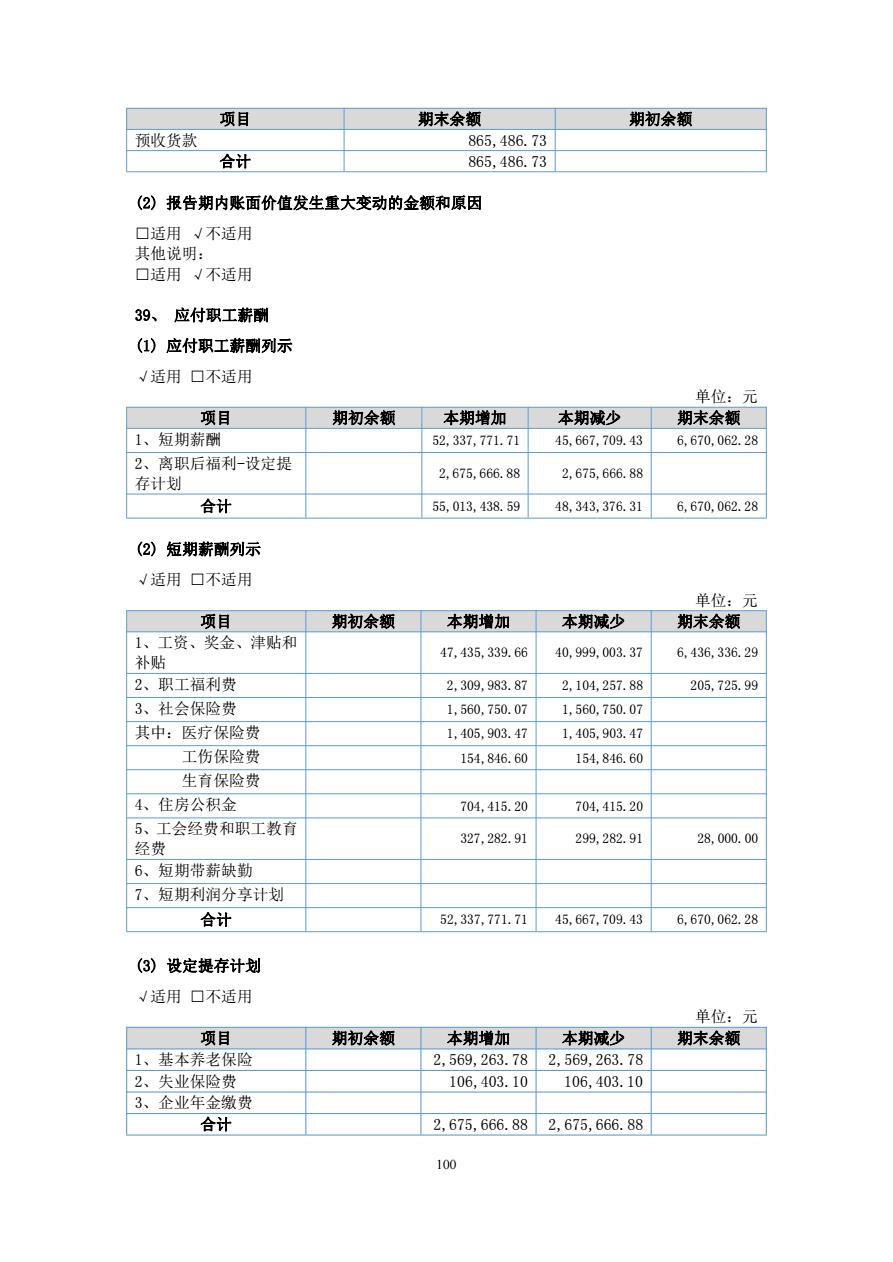 | 项目 | 期末余额 | 期初余额 |
|---|---|---|
| 预收货款 | 865,486.73 | |
| 合计 | 865,486.73 | |

(2) 报告期内账面价值发生重大变动的金额和原因

□适用 √不适用
其他说明：
□适用 √不适用

39、 应付职工薪酬

(1) 应付职工薪酬列示

√适用 □不适用

单位：元

| 项目 | 期初余额 | 本期增加 | 本期减少 | 期末余额 |
|---|---|---|---|---|
| 1、短期薪酬 | | 52,337,771.71 | 45,667,709.43 | 6,670,062.28 |
| 2、离职后福利-设定提存计划 | | 2,675,666.88 | 2,675,666.88 | |
| 合计 | | 55,013,438.59 | 48,343,376.31 | 6,670,062.28 |

(2) 短期薪酬列示

√适用 □不适用

单位：元

| 项目 | 期初余额 | 本期增加 | 本期减少 | 期末余额 |
|---|---|---|---|---|
| 1、工资、奖金、津贴和补贴 | | 47,435,339.66 | 40,999,003.37 | 6,436,336.29 |
| 2、职工福利费 | | 2,309,983.87 | 2,104,257.88 | 205,725.99 |
| 3、社会保险费 | | 1,560,750.07 | 1,560,750.07 | |
| 其中：医疗保险费 | | 1,405,903.47 | 1,405,903.47 | |
| 工伤保险费 | | 154,846.60 | 154,846.60 | |
| 生育保险费 | | | | |
| 4、住房公积金 | | 704,415.20 | 704,415.20 | |
| 5、工会经费和职工教育经费 | | 327,282.91 | 299,282.91 | 28,000.00 |
| 6、短期带薪缺勤 | | | | |
| 7、短期利润分享计划 | | | | |
| 合计 | | 52,337,771.71 | 45,667,709.43 | 6,670,062.28 |

(3) 设定提存计划

√适用 □不适用

单位：元

| 项目 | 期初余额 | 本期增加 | 本期减少 | 期末余额 |
|---|---|---|---|---|
| 1、基本养老保险 | | 2,569,263.78 | 2,569,263.78 | |
| 2、失业保险费 | | 106,403.10 | 106,403.10 | |
| 3、企业年金缴费 | | | | |
| 合计 | | 2,675,666.88 | 2,675,666.88 | |

100